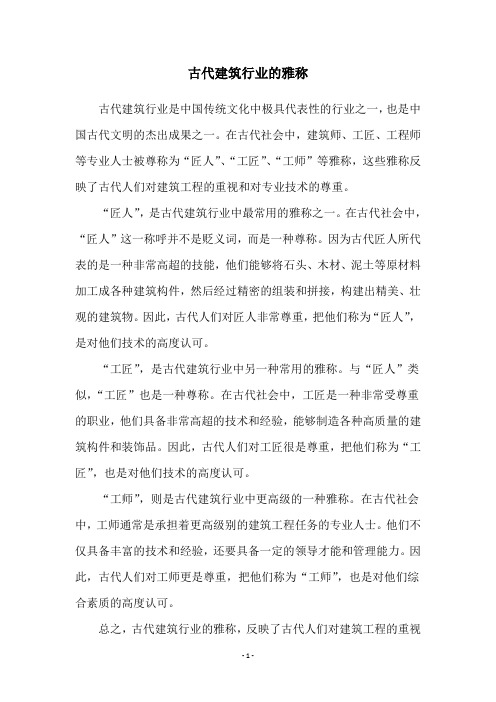 古代建筑行业的雅称

古代建筑行业是中国传统文化中极具代表性的行业之一，也是中国古代文明的杰出成果之一。在古代社会中，建筑师、工匠、工程师等专业人士被尊称为“匠人”、“工匠”、“工师”等雅称，这些雅称反映了古代人们对建筑工程的重视和对专业技术的尊重。

“匠人”，是古代建筑行业中最常用的雅称之一。在古代社会中，“匠人”这一称呼并不是贬义词，而是一种尊称。因为古代匠人所代表的是一种非常高超的技能，他们能够将石头、木材、泥土等原材料加工成各种建筑构件，然后经过精密的组装和拼接，构建出精美、壮观的建筑物。因此，古代人们对匠人非常尊重，把他们称为“匠人”，是对他们技术的高度认可。

“工匠”，是古代建筑行业中另一种常用的雅称。与“匠人”类似，“工匠”也是一种尊称。在古代社会中，工匠是一种非常受尊重的职业，他们具备非常高超的技术和经验，能够制造各种高质量的建筑构件和装饰品。因此，古代人们对工匠很是尊重，把他们称为“工匠”，也是对他们技术的高度认可。

“工师”，则是古代建筑行业中更高级的一种雅称。在古代社会中，工师通常是承担着更高级别的建筑工程任务的专业人士。他们不仅具备丰富的技术和经验，还要具备一定的领导才能和管理能力。因此，古代人们对工师更是尊重，把他们称为“工师”，也是对他们综合素质的高度认可。

总之，古代建筑行业的雅称，反映了古代人们对建筑工程的重视

- 1 -